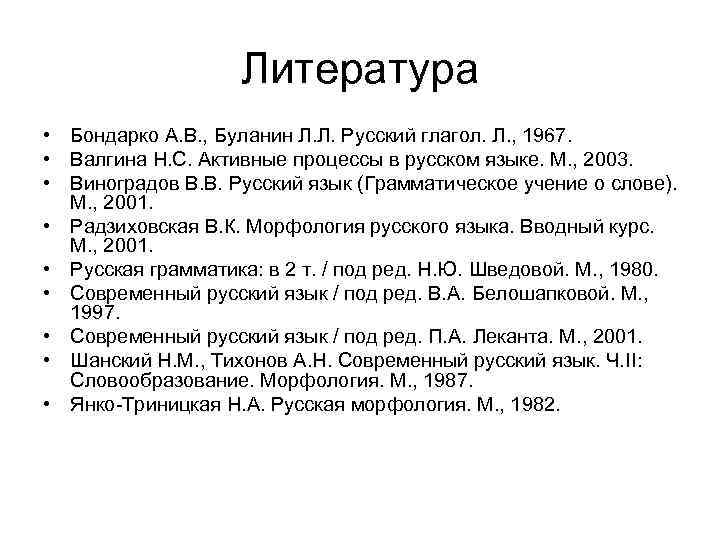 Литература

• Бондарко А.В., Буланин Л.Л. Русский глагол. Л., 1967.
• Валгина Н.С. Активные процессы в русском языке. М., 2003.
• Виноградов В.В. Русский язык (Грамматическое учение о слове). М., 2001.
• Радзиховская В.К. Морфология русского языка. Вводный курс. М., 2001.
• Русская грамматика: в 2 т. / под ред. Н.Ю. Шведовой. М., 1980.
• Современный русский язык / под ред. В.А. Белошапковой. М., 1997.
• Современный русский язык / под ред. П.А. Леканта. М., 2001.
• Шанский Н.М., Тихонов А.Н. Современный русский язык. Ч.II: Словообразование. Морфология. М., 1987.
• Янко-Триницкая Н.А. Русская морфология. М., 1982.